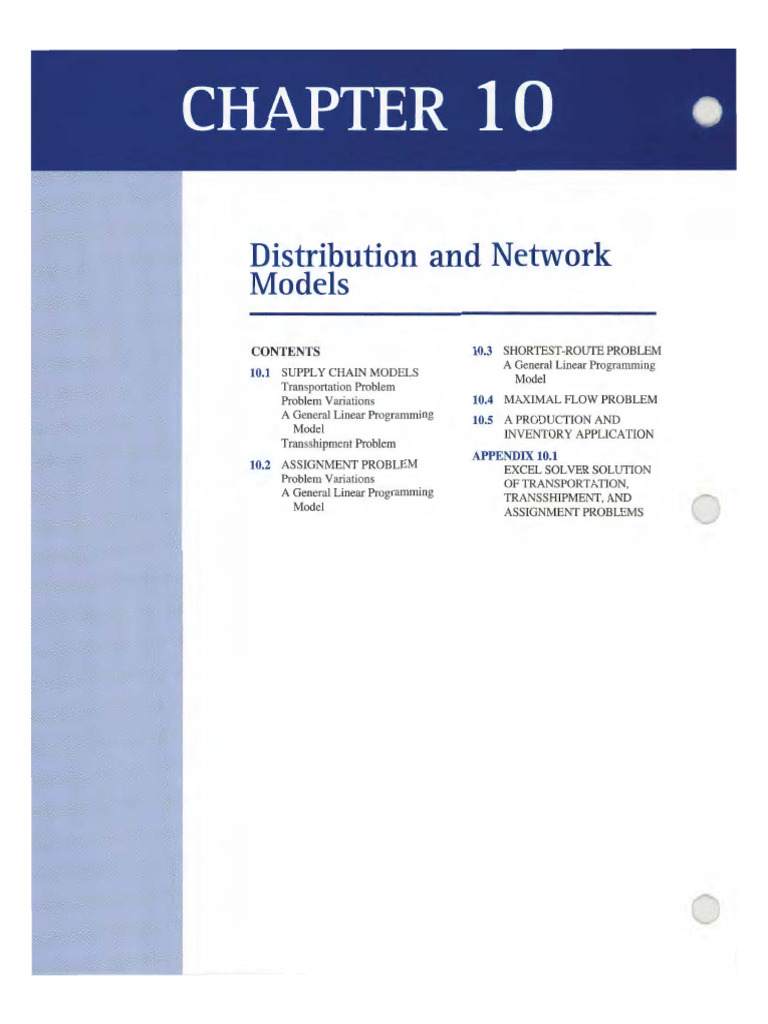 CHAPTER 10

Distribution and Network Models

CONTENTS

10.1 SUPPLY CHAIN MODELS
Transportation Problem
Problem Variations
A General Linear Programming Model
Transshipment Problem

10.2 ASSIGNMENT PROBLEM
Problem Variations
A General Linear Programming Model

10.3 SHORTEST-ROUTE PROBLEM
A General Linear Programming Model

10.4 MAXIMAL FLOW PROBLEM

10.5 A PRODUCTION AND INVENTORY APPLICATION

APPENDIX 10.1
EXCEL SOLVER SOLUTION OF TRANSPORTATION, TRANSSHIPMENT, AND ASSIGNMENT PROBLEMS